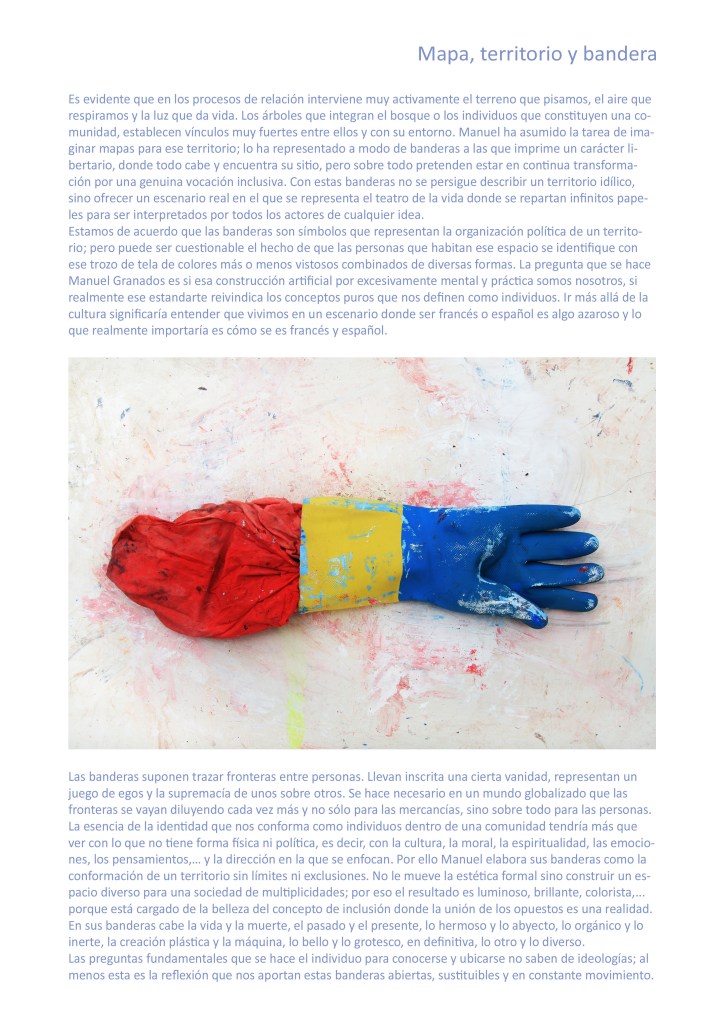 Mapa, territorio y bandera

Es evidente que en los procesos de relación interviene muy activamente el terreno que pisamos, el aire que respiramos y la luz que da vida. Los árboles que integran el bosque o los individuos que constituyen una comunidad, establecen vínculos muy fuertes entre ellos y con su entorno. Manuel ha asumido la tarea de imaginar mapas para ese territorio; lo ha representado a modo de banderas a las que imprime un carácter libertario, donde todo cabe y encuentra su sitio, pero sobre todo pretenden estar en continua transformación por una genuina vocación inclusiva. Con estas banderas no se persigue describir un territorio idílico, sino ofrecer un escenario real en el que se representa el teatro de la vida donde se repartan infinitos papeles para ser interpretados por todos los actores de cualquier idea.
Estamos de acuerdo que las banderas son símbolos que representan la organización política de un territorio; pero puede ser cuestionable el hecho de que las personas que habitan ese espacio se identifique con ese trozo de tela de colores más o menos vistosos combinados de diversas formas. La pregunta que se hace Manuel Granados es si esa construcción artificial por excesivamente mental y práctica somos nosotros, si realmente ese estandarte reivindica los conceptos puros que nos definen como individuos. Ir más allá de la cultura significaría entender que vivimos en un escenario donde ser francés o español es algo azaroso y lo que realmente importaría es cómo se es francés y español.

Las banderas suponen trazar fronteras entre personas. Llevan inscrita una cierta vanidad, representan un juego de egos y la supremacía de unos sobre otros. Se hace necesario en un mundo globalizado que las fronteras se vayan diluyendo cada vez más y no sólo para las mercancías, sino sobre todo para las personas. La esencia de la identidad que nos conforma como individuos dentro de una comunidad tendría más que ver con lo que no tiene forma física ni política, es decir, con la cultura, la moral, la espiritualidad, las emociones, los pensamientos,... y la dirección en la que se enfocan. Por ello Manuel elabora sus banderas como la conformación de un territorio sin límites ni exclusiones. No le mueve la estética formal sino construir un espacio diverso para una sociedad de multiplicidades; por eso el resultado es luminoso, brillante, colorista,... porque está cargado de la belleza del concepto de inclusión donde la unión de los opuestos es una realidad. En sus banderas cabe la vida y la muerte, el pasado y el presente, lo hermoso y lo abyecto, lo orgánico y lo inerte, la creación plástica y la máquina, lo bello y lo grotesco, en definitiva, lo otro y lo diverso.
Las preguntas fundamentales que se hace el individuo para conocerse y ubicarse no saben de ideologías; al menos esta es la reflexión que nos aportan estas banderas abiertas, sustituibles y en constante movimiento.